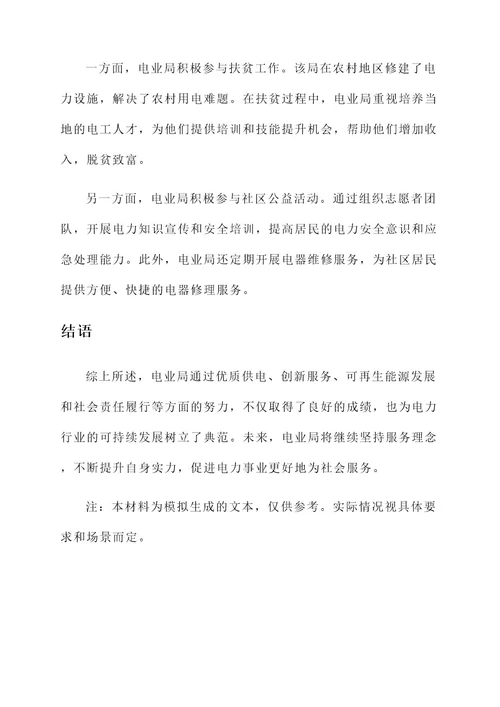 一方面，电业局积极参与扶贫工作。该局在农村地区修建了电力设施，解决了农村用电难题。在扶贫过程中，电业局重视培养当地的电工人才，为他们提供培训和技能提升机会，帮助他们增加收入，脱贫致富。

另一方面，电业局积极参与社区公益活动。通过组织志愿者团队，开展电力知识宣传和安全培训，提高居民的电力安全意识和应急处理能力。此外，电业局还定期开展电器维修服务，为社区居民提供方便、快捷的电器修理服务。

结语

综上所述，电业局通过优质供电、创新服务、可再生能源发展和社会责任履行等方面的努力，不仅取得了良好的成绩，也为电力行业的可持续发展树立了典范。未来，电业局将继续坚持服务理念，不断提升自身实力，促进电力事业更好地为社会服务。

注：本材料为模拟生成的文本，仅供参考。实际情况视具体要求和场景而定。